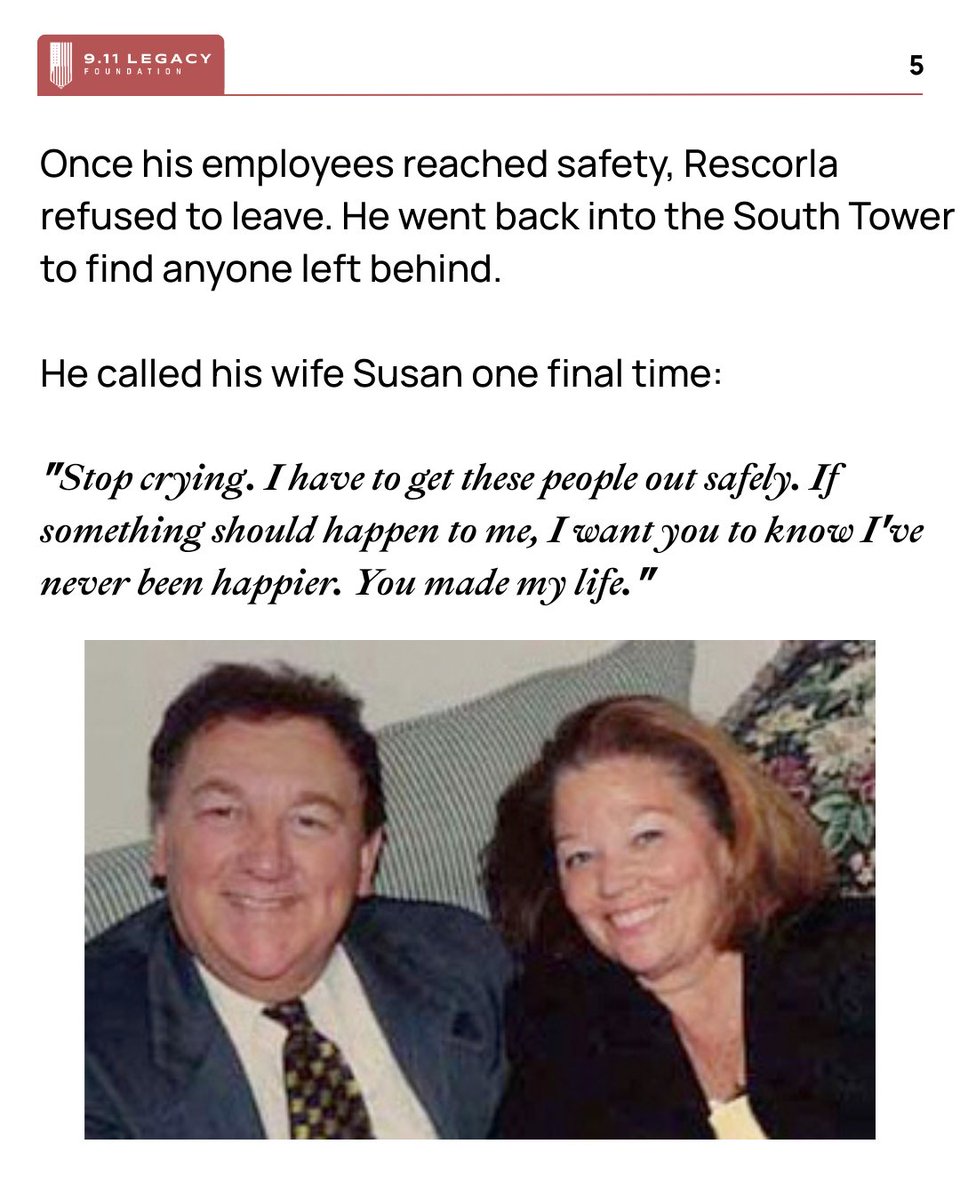 9.11 LEGACY
FOUNDATION

5

Once his employees reached safety, Rescorla refused to leave. He went back into the South Tower to find anyone left behind.

He called his wife Susan one final time:

"Stop crying. I have to get these people out safely. If something should happen to me, I want you to know I've never been happier. You made my life."